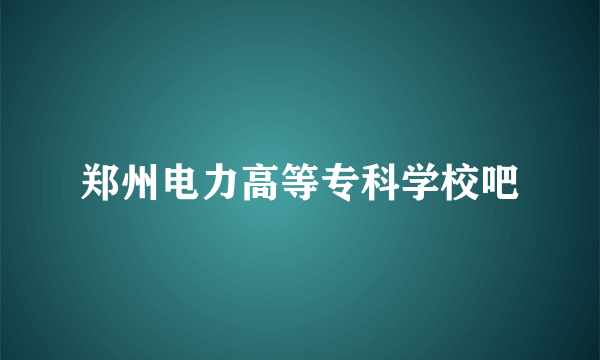 郑州电力高等专科学校吧